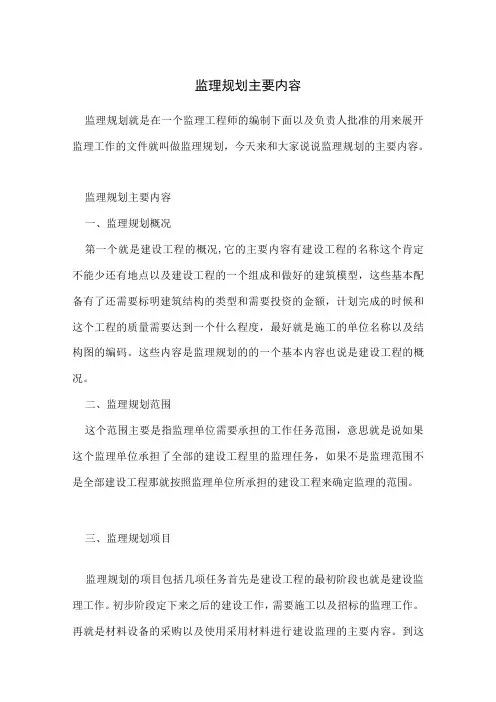 监理规划主要内容

监理规划就是在一个监理工程师的编制下面以及负责人批准的用来展开监理工作的文件就叫做监理规划，今天来和大家说说监理规划的主要内容。

监理规划主要内容

一、监理规划概况

第一个就是建设工程的概况，它的主要内容有建设工程的名称这个肯定不能少还有地点以及建设工程的一个组成和做好的建筑模型，这些基本配备有了还需要标明建筑结构的类型和需要投资的金额，计划完成的时候和这个工程的质量需要达到一个什么程度，最好就是施工的单位名称以及结构图的编码。这些内容是监理规划的的一个基本内容也说是建设工程的概况。

二、监理规划范围

这个范围主要是指监理单位需要承担的工作任务范围，意思就是说如果这个监理单位承担了全部的建设工程里的监理任务，如果不是监理范围不是全部建设工程那就按照监理单位所承担的建设工程来确定监理的范围。

三、监理规划项目

监理规划的项目包括几项任务首先是建设工程的最初阶段也就是建设监理工作。初步阶段定下来之后的建设工作，需要施工以及招标的监理工作。再就是材料设备的采购以及使用采用材料进行建设监理的主要内容。到这